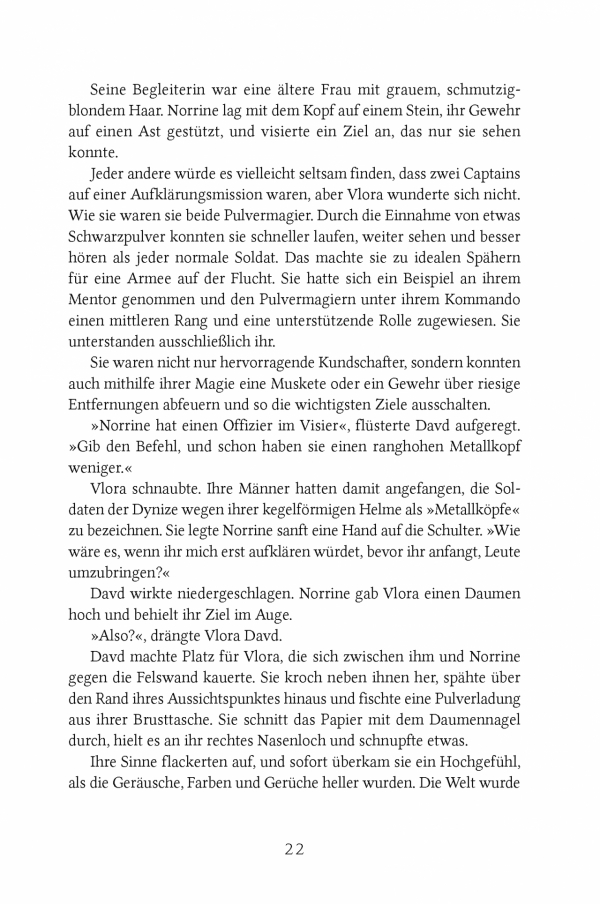 Seine Begleiterin war eine ältere Frau mit grauem, schmutzigblondem Haar. Norrine lag mit dem Kopf auf einem Stein, ihr Gewehr auf einen Ast gestützt, und visierte ein Ziel an, das nur sie sehen konnte.

Jeder andere würde es vielleicht seltsam finden, dass zwei Captains auf einer Aufklärungsmission waren, aber Vlora wunderte sich nicht. Wie sie waren sie beide Pulvermagier. Durch die Einnahme von etwas Schwarzpulver konnten sie schneller laufen, weiter sehen und besser hören als jeder normale Soldat. Das machte sie zu idealen Spähern für eine Armee auf der Flucht. Sie hatte sich ein Beispiel an ihrem Mentor genommen und den Pulvermagiern unter ihrem Kommando einen mittleren Rang und eine unterstützende Rolle zugewiesen. Sie unterstanden ausschließlich ihr.

Sie waren nicht nur hervorragende Kundschafter, sondern konnten auch mithilfe ihrer Magie eine Muskete oder ein Gewehr über riesige Entfernungen abfeuern und so die wichtigsten Ziele ausschalten.

»Norrine hat einen Offizier im Visier«, flüsterte Davd aufgeregt. »Gib den Befehl, und schon haben sie einen ranghohen Metallkopf weniger.«

Vlora schnaubte. Ihre Männer hatten damit angefangen, die Soldaten der Dynize wegen ihrer kegelförmigen Helme als »Metallköpfe« zu bezeichnen. Sie legte Norrine sanft eine Hand auf die Schulter. »Wie wäre es, wenn ihr mich erst aufklären würdet, bevor ihr anfangt, Leute umzubringen?«

Davd wirkte niedergeschlagen. Norrine gab Vlora einen Daumen hoch und behielt ihr Ziel im Auge.

»Also?«, drängte Vlora Davd.

Davd machte Platz für Vlora, die sich zwischen ihm und Norrine gegen die Felswand kauerte. Sie kroch neben ihnen her, spähte über den Rand ihres Aussichtspunktes hinaus und fischte eine Pulverladung aus ihrer Brusttasche. Sie schnitt das Papier mit dem Daumennagel durch, hielt es an ihr rechtes Nasenloch und schnupfte etwas.

Ihre Sinne flackerten auf, und sofort überkam sie ein Hochgefühl, als die Geräusche, Farben und Gerüche heller wurden. Die Welt wurde

22